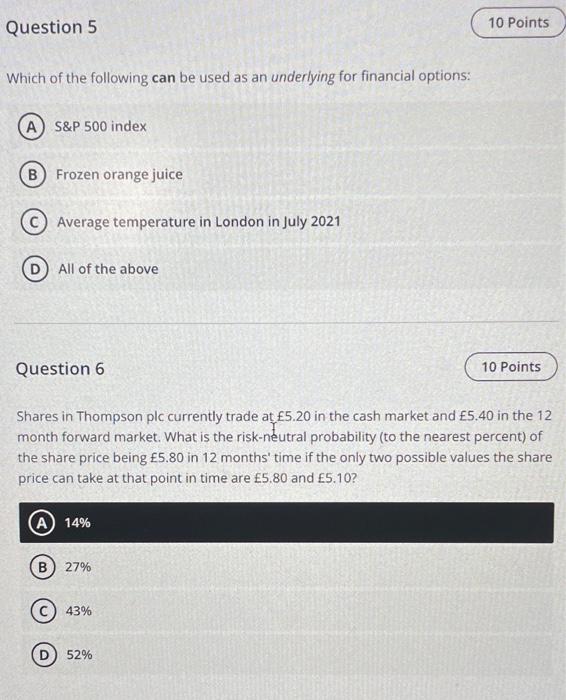 Question 5

10 Points

Which of the following can be used as an underlying for financial options:

A S&P 500 index

B Frozen orange juice

C Average temperature in London in July 2021

D All of the above

Question 6

10 Points

Shares in Thompson plc currently trade at £5.20 in the cash market and £5.40 in the 12 month forward market. What is the risk-neutral probability (to the nearest percent) of the share price being £5.80 in 12 months' time if the only two possible values the share price can take at that point in time are £5.80 and £5.10?

A 14%

B 27%

C 43%

D 52%